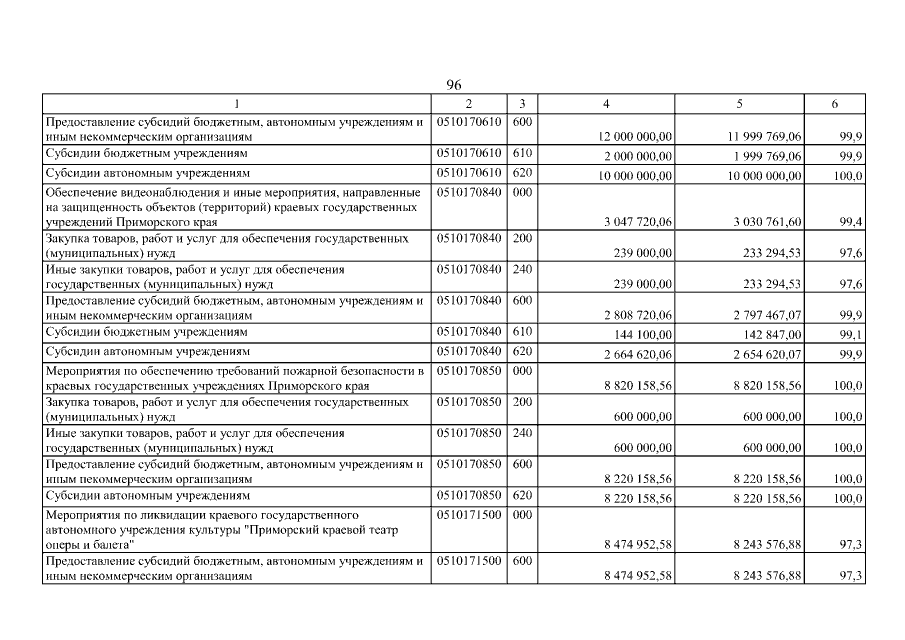 96

| 1 | 2 | 3 | 4 | 5 | 6 |
|---|---|---|---|---|---|
| Предоставление субсидий бюджетным, автономным учреждениям и иным некоммерческим организациям | 0510170610 | 600 | 12 000 000,00 | 11 999 769,06 | 99,9 |
| Субсидии бюджетным учреждениям | 0510170610 | 610 | 2 000 000,00 | 1 999 769,06 | 99,9 |
| Субсидии автономным учреждениям | 0510170610 | 620 | 10 000 000,00 | 10 000 000,00 | 100,0 |
| Обеспечение видеонаблюдения и иные мероприятия, направленные на защищенность объектов (территорий) краевых государственных учреждений Приморского края | 0510170840 | 000 | 3 047 720,06 | 3 030 761,60 | 99,4 |
| Закупка товаров, работ и услуг для обеспечения государственных (муниципальных) нужд | 0510170840 | 200 | 239 000,00 | 233 294,53 | 97,6 |
| Иные закупки товаров, работ и услуг для обеспечения государственных (муниципальных) нужд | 0510170840 | 240 | 239 000,00 | 233 294,53 | 97,6 |
| Предоставление субсидий бюджетным, автономным учреждениям и иным некоммерческим организациям | 0510170840 | 600 | 2 808 720,06 | 2 797 467,07 | 99,9 |
| Субсидии бюджетным учреждениям | 0510170840 | 610 | 144 100,00 | 142 847,00 | 99,1 |
| Субсидии автономным учреждениям | 0510170840 | 620 | 2 664 620,06 | 2 654 620,07 | 99,9 |
| Мероприятия по обеспечению требований пожарной безопасности в краевых государственных учреждениях Приморского края | 0510170850 | 000 | 8 820 158,56 | 8 820 158,56 | 100,0 |
| Закупка товаров, работ и услуг для обеспечения государственных (муниципальных) нужд | 0510170850 | 200 | 600 000,00 | 600 000,00 | 100,0 |
| Иные закупки товаров, работ и услуг для обеспечения государственных (муниципальных) нужд | 0510170850 | 240 | 600 000,00 | 600 000,00 | 100,0 |
| Предоставление субсидий бюджетным, автономным учреждениям и иным некоммерческим организациям | 0510170850 | 600 | 8 220 158,56 | 8 220 158,56 | 100,0 |
| Субсидии автономным учреждениям | 0510170850 | 620 | 8 220 158,56 | 8 220 158,56 | 100,0 |
| Мероприятия по ликвидации краевого государственного автономного учреждения культуры "Приморский краевой театр оперы и балета" | 0510171500 | 000 | 8 474 952,58 | 8 243 576,88 | 97,3 |
| Предоставление субсидий бюджетным, автономным учреждениям и иным некоммерческим организациям | 0510171500 | 600 | 8 474 952,58 | 8 243 576,88 | 97,3 |